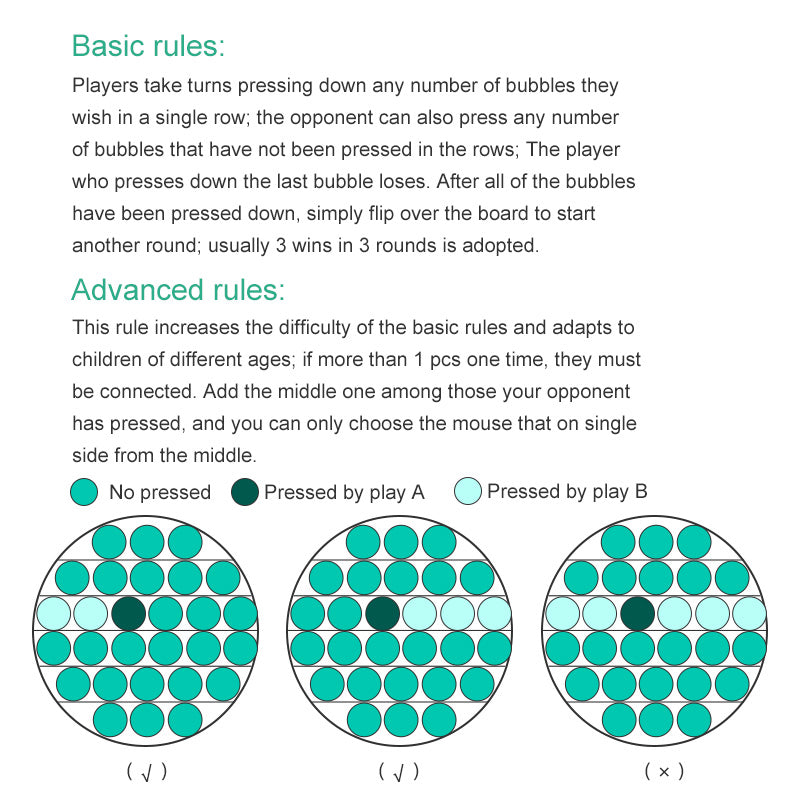 Basic rules:

Players take turns pressing down any number of bubbles they wish in a single row; the opponent can also press any number of bubbles that have not been pressed in the rows; The player who presses down the last bubble loses. After all of the bubbles have been pressed down, simply flip over the board to start another round; usually 3 wins in 3 rounds is adopted.

Advanced rules:

This rule increases the difficulty of the basic rules and adapts to children of different ages; if more than 1 pcs one time, they must be connected. Add the middle one among those your opponent has pressed, and you can only choose the mouse that on single side from the middle.

No pressed Pressed by play A Pressed by play B

( √ ) ( √ ) ( × )